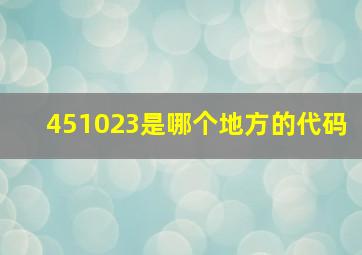 451023是哪个地方的代码